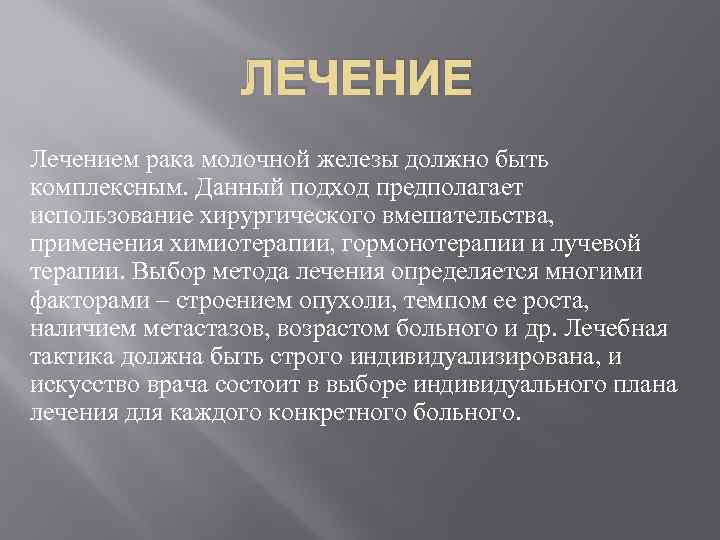 ЛЕЧЕНИЕ

Лечением рака молочной железы должно быть комплексным. Данный подход предполагает использование хирургического вмешательства, применения химиотерапии, гормонотерапии и лучевой терапии. Выбор метода лечения определяется многими факторами – строением опухоли, темпом ее роста, наличием метастазов, возрастом больного и др. Лечебная тактика должна быть строго индивидуализирована, и искусство врача состоит в выборе индивидуального плана лечения для каждого конкретного больного.